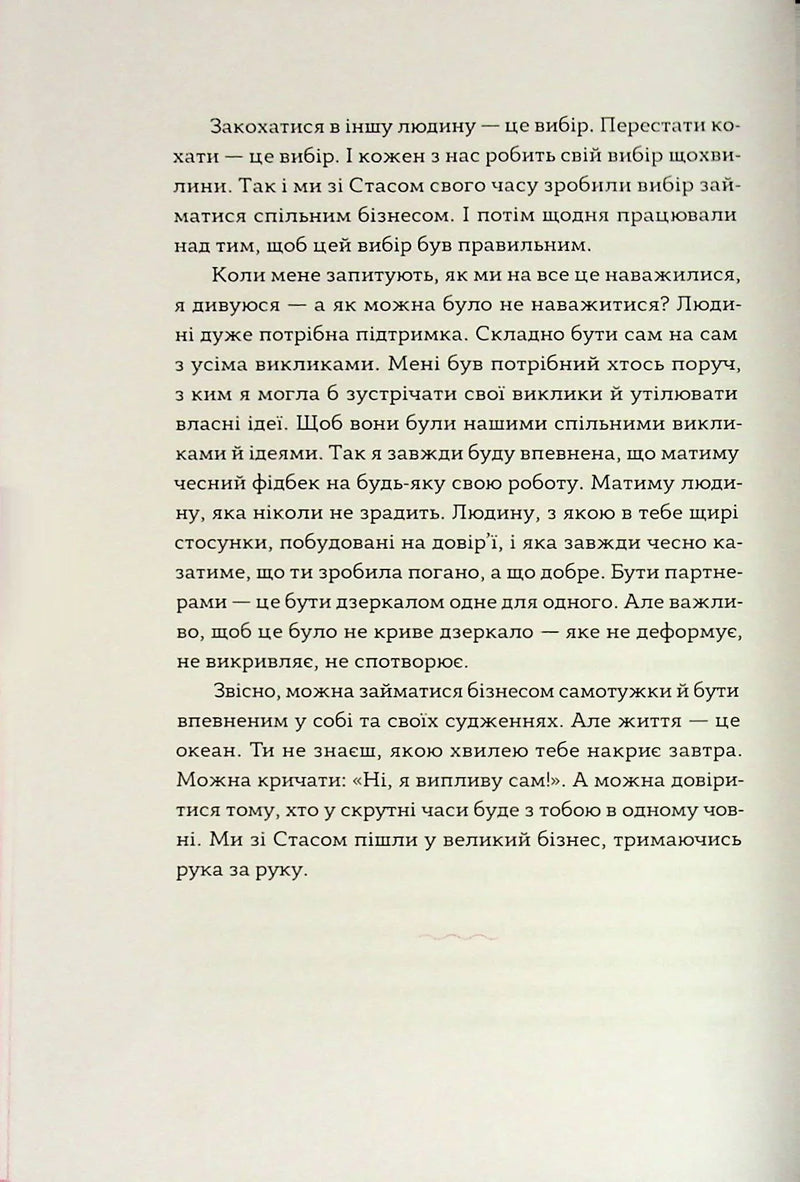 Закохатися в іншу людину — це вибір. Перестати кохати — це вибір. І кожен з нас робить свій вибір щохвилини. Так і ми зі Стасом свого часу зробили вибір займатися спільним бізнесом. І потім щодня працювали над тим, щоб цей вибір був правильним.

Коли мене запитують, як ми на все це наважилися, я дивуюся — а як можна було не наважитися? Людині дуже потрібна підтримка. Складно бути сам на сам з усіма викликами. Мені був потрібний хтось поруч, з ким я могла б зустрічати свої виклики й утілювати власні ідеї. Щоб вони були нашими спільними викликами й ідеями. Так я завжди буду впевнена, що матиму чесний фідбек на будь-яку свою роботу. Матиму людину, яка ніколи не зрадить. Людину, з якою в тебе щирі стосунки, побудовані на довір'ї, і яка завжди чесно казатиме, що ти зробила погано, а що добре. Бути партнерами — це бути дзеркалом одне для одного. Але важливо, щоб це було не криве дзеркало — яке не деформує, не викривляє, не спотворює.

Звісно, можна займатися бізнесом самотужки й бути впевненим у собі та своїх судженнях. Але життя — це океан. Ти не знаєш, якою хвилею тебе накриє завтра. Можна кричати: «Ні, я випливу сам!». А можна довіритися тому, хто у скрутні часи буде з тобою в одному човні. Ми зі Стасом пішли у великий бізнес, тримаючись рука за руку.